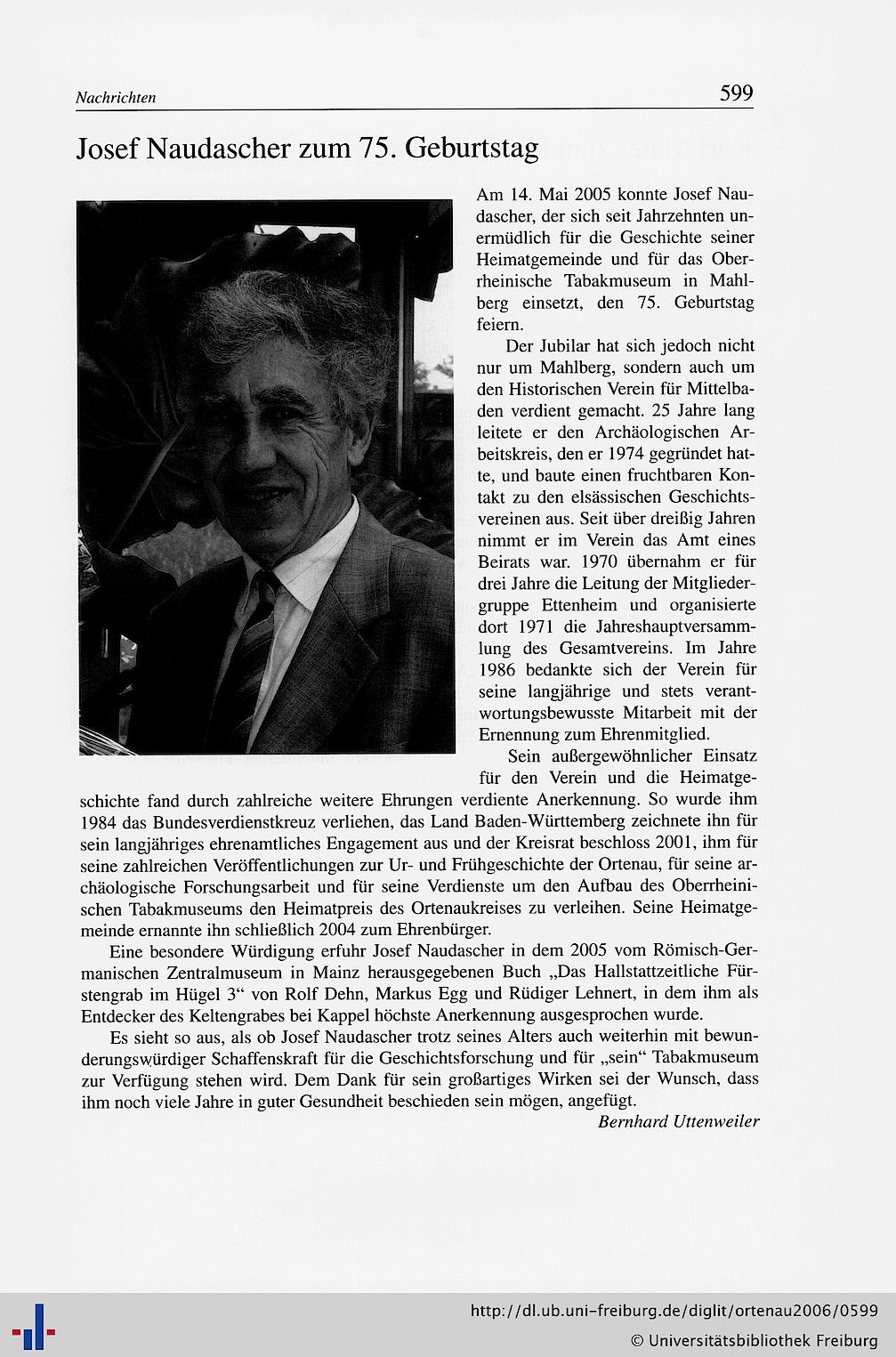 Nachrichten

599

Josef Naudascher zum 75. Geburtstag

Am 14. Mai 2005 konnte Josef Naudascher, der sich seit Jahrzehnten unermüdlich für die Geschichte seiner Heimatgemeinde und für das Oberrheinische Tabakmuseum in Mahlberg einsetzt, den 75. Geburtstag feiern.

Der Jubilar hat sich jedoch nicht nur um Mahlberg, sondern auch um den Historischen Verein für Mittelbaden verdient gemacht. 25 Jahre lang leitete er den Archäologischen Arbeitskreis, den er 1974 gegründet hatte, und baute einen fruchtbaren Kontakt zu den elsässischen Geschichtsvereinen aus. Seit über dreißig Jahren nimmt er im Verein das Amt eines Beirats war. 1970 übernahm er für drei Jahre die Leitung der Mitgliedergruppe Ettenheim und organisierte dort 1971 die Jahreshauptversammlung des Gesamtvereins. Im Jahre 1986 bedankte sich der Verein für seine langjährige und stets verantwortungsbewusste Mitarbeit mit der Ernennung zum Ehrenmitglied.

Sein außergewöhnlicher Einsatz für den Verein und die Heimatgeschichte fand durch zahlreiche weitere Ehrungen verdiente Anerkennung. So wurde ihm 1984 das Bundesverdienstkreuz verliehen, das Land Baden-Württemberg zeichnete ihn für sein langjähriges ehrenamtliches Engagement aus und der Kreisrat beschloss 2001, ihm für seine zahlreichen Veröffentlichungen zur Ur- und Frühgeschichte der Ortenau, für seine archäologische Forschungsarbeit und für seine Verdienste um den Aufbau des Oberrheinischen Tabakmuseums den Heimatpreis des Ortenaukreises zu verleihen. Seine Heimatgemeinde ernannte ihn schließlich 2004 zum Ehrenbürger.

Eine besondere Würdigung erfuhr Josef Naudascher in dem 2005 vom Römisch-Germanischen Zentralmuseum in Mainz herausgegebenen Buch „Das Hallstattzeitliche Fürstengrab im Hügel 3“ von Rolf Dehn, Markus Egg und Rüdiger Lehnert, in dem ihm als Entdecker des Keltengrabes bei Kappel höchste Anerkennung ausgesprochen wurde.

Es sieht so aus, als ob Josef Naudascher trotz seines Alters auch weiterhin mit bewunderungswürdiger Schaffenskraft für die Geschichtsforschung und für „sein“ Tabakmuseum zur Verfügung stehen wird. Dem Dank für sein großartiges Wirken sei der Wunsch, dass ihm noch viele Jahre in guter Gesundheit beschieden sein mögen, angefügt.

Bernhard Uttenweiler

http://dl.ub.uni-freiburg.de/diglit/ortenau2006/0599
© Universitätsbibliothek Freiburg